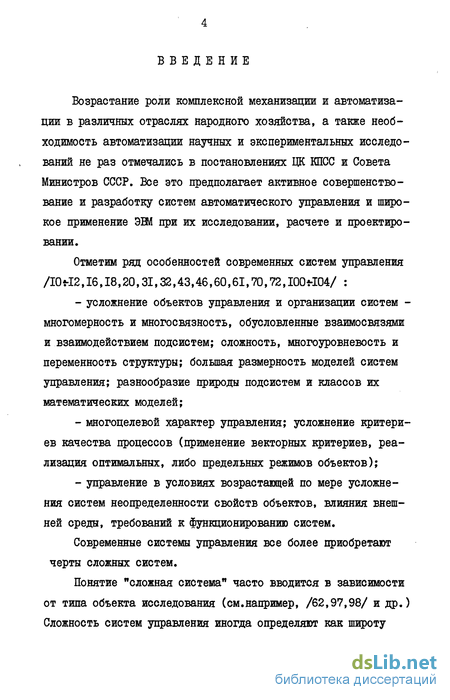 4

ВВЕДЕНИЕ

Возрастание роли комплексной механизации и автоматизации в различных отраслях народного хозяйства, а также необходимость автоматизации научных и экспериментальных исследований не раз отмечались в постановлениях ЦК КПСС и Совета Министров СССР. Все это предполагает активное совершенствование и разработку систем автоматического управления и широкое применение ЭВМ при их исследовании, расчете и проектировании.

Отметим ряд особенностей современных систем управления /I0÷I2,I6,I8,20,3I,32,43,46,60,6I,70,72,I00÷I04/ :

- усложнение объектов управления и организации систем - многомерность и многосвязность, обусловленные взаимосвязями и взаимодействием подсистем; сложность, многоуровневость и переменность структуры; большая размерность моделей систем управления; разнообразие природы подсистем и классов их математических моделей;

- многоцелевой характер управления; усложнение критериев качества процессов (применение векторных критериев, реализация оптимальных, либо предельных режимов объектов);

- управление в условиях возрастающей по мере усложнения систем неопределенности свойств объектов, влияния внешней среды, требований к функционированию систем.

Современные системы управления все более приобретают черты сложных систем.

Понятие "сложная система" часто вводится в зависимости от типа объекта исследования (см.например, /62,97,98/ и др.) Сложность систем управления иногда определяют как широту

dsLib.net
библиотека диссертаций